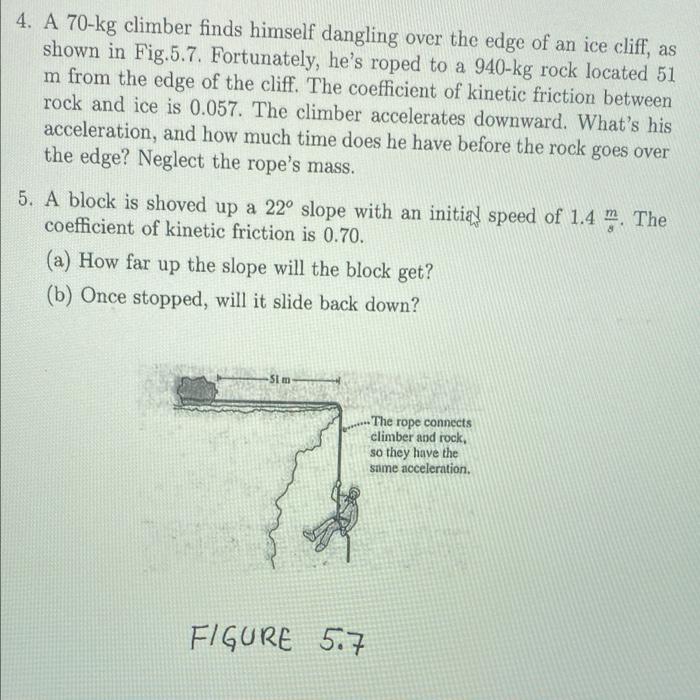 4. A 70-kg climber finds himself dangling over the edge of an ice cliff, as shown in Fig.5.7. Fortunately, he's roped to a 940-kg rock located 51 m from the edge of the cliff. The coefficient of kinetic friction between rock and ice is 0.057. The climber accelerates downward. What's his acceleration, and how much time does he have before the rock goes over the edge? Neglect the rope's mass.

5. A block is shoved up a $22^o$ slope with an initial speed of 1.4 $\frac{m}{s}$. The coefficient of kinetic friction is 0.70.

(a) How far up the slope will the block get?

(b) Once stopped, will it slide back down?

51 m

The rope connects climber and rock, so they have the same acceleration.

FIGURE 5.7